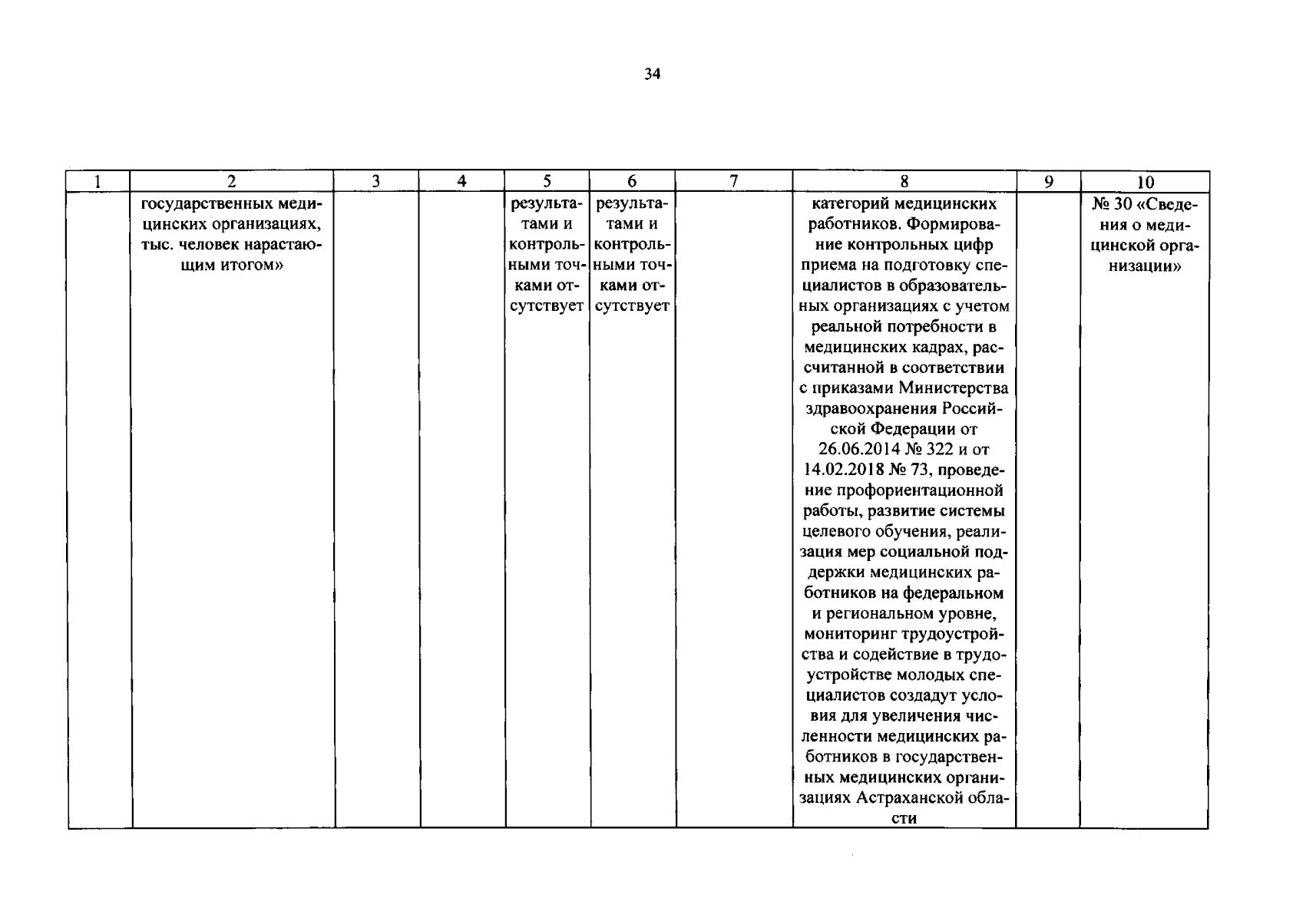 34

| 1 | 2 | 3 | 4 | 5 | 6 | 7 | 8 | 9 | 10 |
|---|---|---|---|---|---|---|---|---|---|
|  | государственных медицинских организациях, тыс. человек нарастающим итогом» |  |  | результатами и контрольными точками отсутствует | результатами и контрольными точками отсутствует |  | категорий медицинских работников. Формирование контрольных цифр приема на подготовку специалистов в образовательных организациях с учетом реальной потребности в медицинских кадрах, рассчитанной в соответствии с приказами Министерства здравоохранения Российской Федерации от 26.06.2014 № 322 и от 14.02.2018 № 73, проведение профориентационной работы, развитие системы целевого обучения, реализация мер социальной поддержки медицинских работников на федеральном и региональном уровне, мониторинг трудоустройства и содействие в трудоустройстве молодых специалистов создадут условия для увеличения численности медицинских работников в государственных медицинских организациях Астраханской области |  | № 30 «Сведения о медицинской организации» |